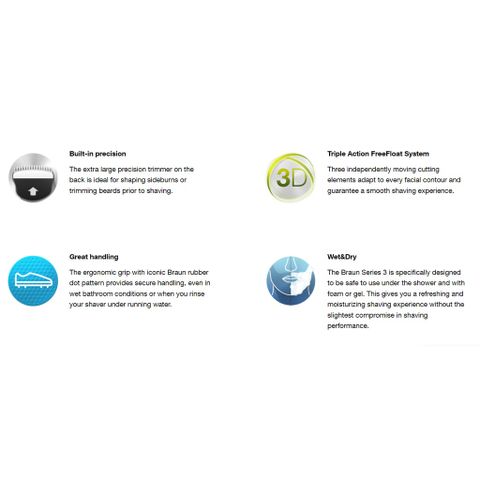 Built-in precision

The extra large precision trimmer on the back is ideal for shaping sideburns or trimming beards prior to shaving.

Great handling

The ergonomic grip with iconic Braun rubber dot pattern provides secure handling, even in wet bathroom conditions or when you rinse your shaver under running water.

3D

Triple Action FreeFloat System

Three independently moving cutting elements adapt to every facial contour and guarantee a smooth shaving experience.

Wet&Dry

The Braun Series 3 is specifically designed to be safe to use under the shower and with foam or gel. This gives you a refreshing and moisturizing shaving experience without the slightest compromise in shaving performance.